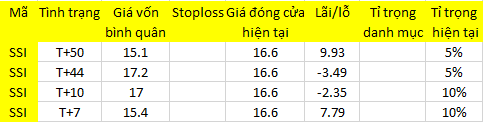 | Mã | Tình trạng | Giá vốn bình quân | Stoploss | Giá đóng cửa hiện tại | Lãi/lỗ | Tỉ trọng danh mục | Tỉ trọng hiện tại |
|---|---|---|---|---|---|---|---|
| SSI | T+50 | 15.1 | | 16.6 | 9.93 | | 5% |
| SSI | T+44 | 17.2 | | 16.6 | -3.49 | | 5% |
| SSI | T+10 | 17 | | 16.6 | -2.35 | | 10% |
| SSI | T+7 | 15.4 | | 16.6 | 7.79 | | 10% |